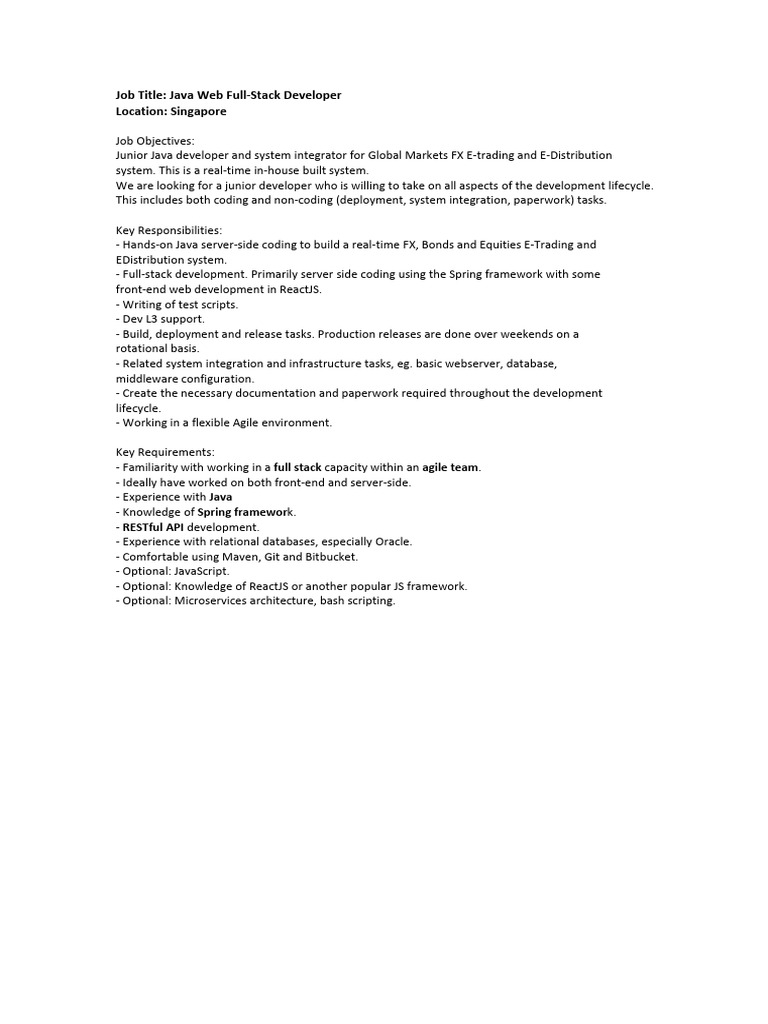 Job Title: Java Web Full-Stack Developer
Location: Singapore

Job Objectives:
Junior Java developer and system integrator for Global Markets FX E-trading and E-Distribution system. This is a real-time in-house built system.
We are looking for a junior developer who is willing to take on all aspects of the development lifecycle. This includes both coding and non-coding (deployment, system integration, paperwork) tasks.

Key Responsibilities:
- Hands-on Java server-side coding to build a real-time FX, Bonds and Equities E-Trading and EDistribution system.
- Full-stack development. Primarily server side coding using the Spring framework with some front-end web development in ReactJS.
- Writing of test scripts.
- Dev L3 support.
- Build, deployment and release tasks. Production releases are done over weekends on a rotational basis.
- Related system integration and infrastructure tasks, eg. basic webserver, database, middleware configuration.
- Create the necessary documentation and paperwork required throughout the development lifecycle.
- Working in a flexible Agile environment.

Key Requirements:
- Familiarity with working in a full stack capacity within an agile team.
- Ideally have worked on both front-end and server-side.
- Experience with Java
- Knowledge of Spring framework.
- RESTful API development.
- Experience with relational databases, especially Oracle.
- Comfortable using Maven, Git and Bitbucket.
- Optional: JavaScript.
- Optional: Knowledge of ReactJS or another popular JS framework.
- Optional: Microservices architecture, bash scripting.